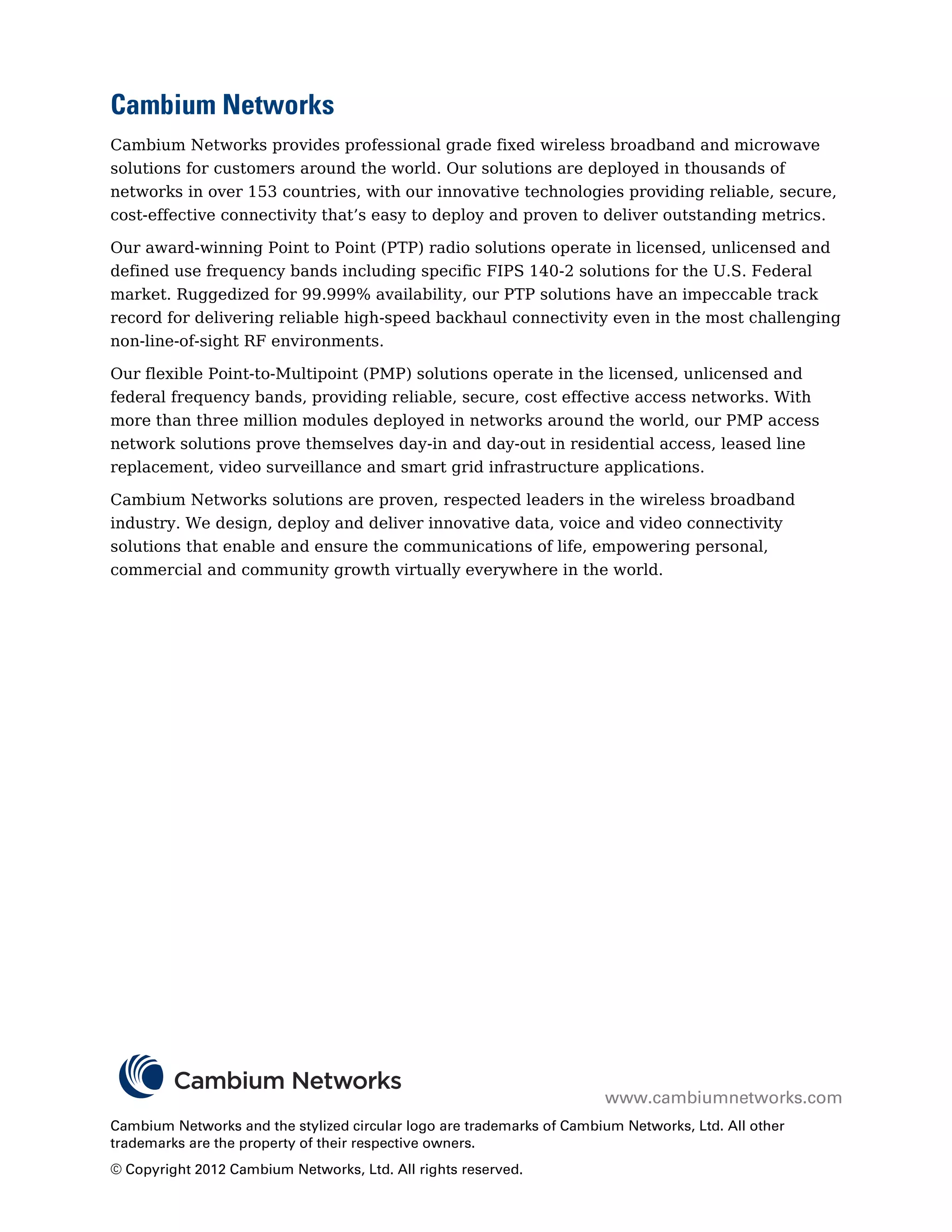 Cambium Networks

Cambium Networks provides professional grade fixed wireless broadband and microwave solutions for customers around the world. Our solutions are deployed in thousands of networks in over 153 countries, with our innovative technologies providing reliable, secure, cost-effective connectivity that's easy to deploy and proven to deliver outstanding metrics.

Our award-winning Point to Point (PTP) radio solutions operate in licensed, unlicensed and defined use frequency bands including specific FIPS 140-2 solutions for the U.S. Federal market. Ruggedized for 99.999% availability, our PTP solutions have an impeccable track record for delivering reliable high-speed backhaul connectivity even in the most challenging non-line-of-sight RF environments.

Our flexible Point-to-Multipoint (PMP) solutions operate in the licensed, unlicensed and federal frequency bands, providing reliable, secure, cost effective access networks. With more than three million modules deployed in networks around the world, our PMP access network solutions prove themselves day-in and day-out in residential access, leased line replacement, video surveillance and smart grid infrastructure applications.

Cambium Networks solutions are proven, respected leaders in the wireless broadband industry. We design, deploy and deliver innovative data, voice and video connectivity solutions that enable and ensure the communications of life, empowering personal, commercial and community growth virtually everywhere in the world.

Cambium Networks

www.cambiumnetworks.com

Cambium Networks and the stylized circular logo are trademarks of Cambium Networks, Ltd. All other trademarks are the property of their respective owners.

© Copyright 2012 Cambium Networks, Ltd. All rights reserved.